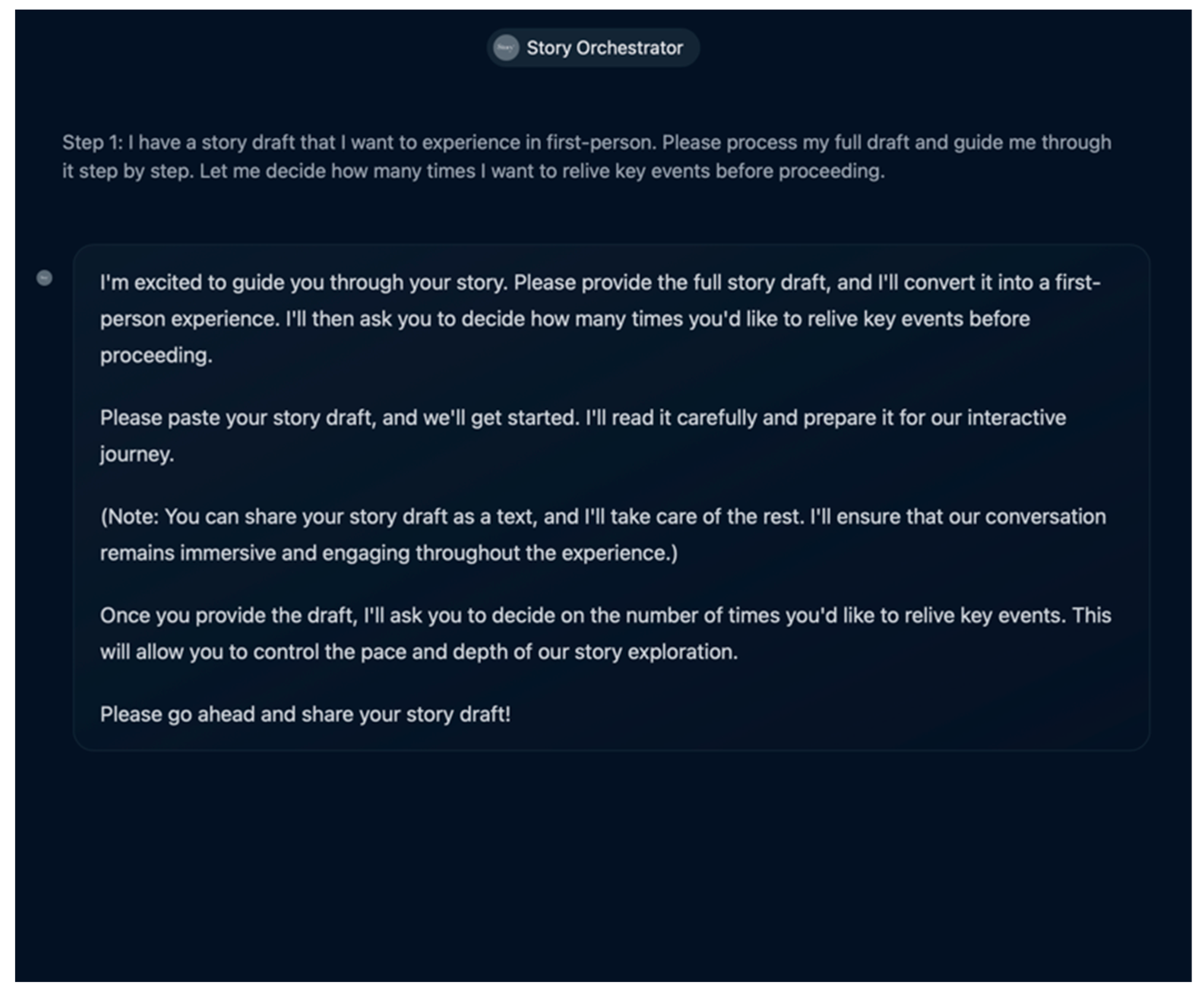 Story Orchestrator

Step 1: I have a story draft that I want to experience in first-person. Please process my full draft and guide me through it step by step. Let me decide how many times I want to relive key events before proceeding.

I'm excited to guide you through your story. Please provide the full story draft, and I'll convert it into a first-person experience. I'll then ask you to decide how many times you'd like to relive key events before proceeding.

Please paste your story draft, and we'll get started. I'll read it carefully and prepare it for our interactive journey.

(Note: You can share your story draft as a text, and I'll take care of the rest. I'll ensure that our conversation remains immersive and engaging throughout the experience.)

Once you provide the draft, I'll ask you to decide on the number of times you'd like to relive key events. This will allow you to control the pace and depth of our story exploration.

Please go ahead and share your story draft!